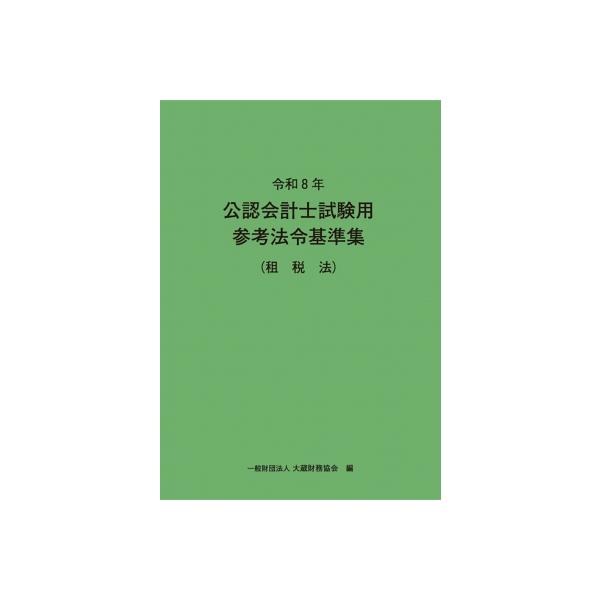 令和８年
公認会計士試験用
参考法令基準集
（租　税　法）

一般財団法人 大蔵財務協会　編